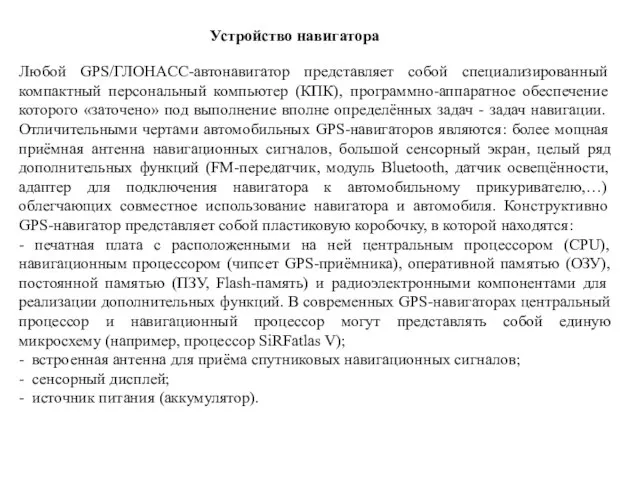 Устройство навигатора

Любой GPS/ГЛОНАСС-автонавигатор представляет собой специализированный компактный персональный компьютер (КПК), программно-аппаратное обеспечение которого «заточено» под выполнение вполне определённых задач - задач навигации. Отличительными чертами автомобильных GPS-навигаторов являются: более мощная приёмная антенна навигационных сигналов, большой сенсорный экран, целый ряд дополнительных функций (FM-передатчик, модуль Bluetooth, датчик освещённости, адаптер для подключения навигатора к автомобильному прикуривателю,…) облегчающих совместное использование навигатора и автомобиля. Конструктивно GPS-навигатор представляет собой пластиковую коробочку, в которой находятся:
- печатная плата с расположенными на ней центральным процессором (CPU), навигационным процессором (чипсет GPS-приёмника), оперативной памятью (ОЗУ), постоянной памятью (ПЗУ, Flash-память) и радиоэлектронными компонентами для реализации дополнительных функций. В современных GPS-навигаторах центральный процессор и навигационный процессор могут представлять собой единую микросхему (например, процессор SiRFatlas V);
- встроенная антенна для приёма спутниковых навигационных сигналов;
- сенсорный дисплей;
- источник питания (аккумулятор).